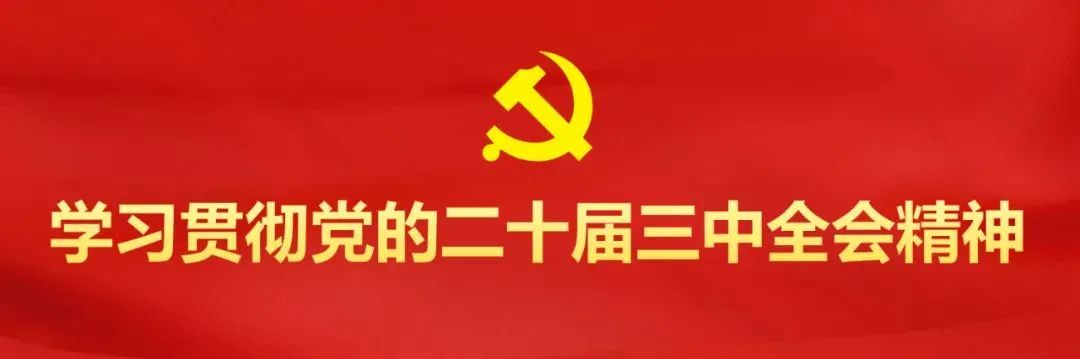 学习贯彻党的二十届三中全会精神